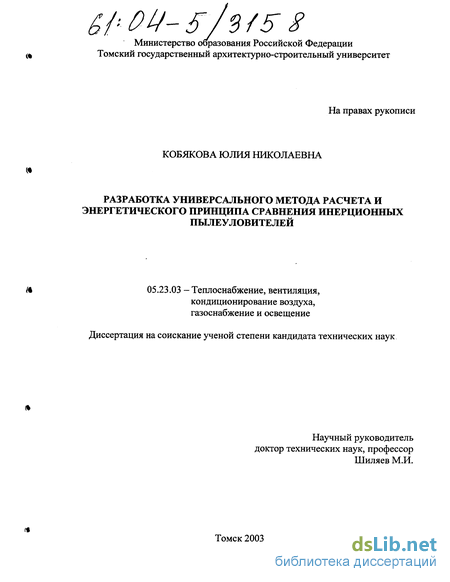 61:04-5/3158

Министерство образования Российской Федерации
Томский государственный архитектурно-строительный университет

На правах рукописи

КОБЯКОВА ЮЛИЯ НИКОЛАЕВНА

РАЗРАБОТКА УНИВЕРСАЛЬНОГО МЕТОДА РАСЧЕТА И ЭНЕРГЕТИЧЕСКОГО ПРИНЦИПА СРАВНЕНИЯ ИНЕРЦИОННЫХ ПЫЛЕУЛОВИТЕЛЕЙ

05.23.03 – Теплоснабжение, вентиляция, кондиционирование воздуха, газоснабжение и освещение

Диссертация на соискание ученой степени кандидата технических наук

Научный руководитель
доктор технических наук, профессор
Шиляев М.И.

Томск 2003

dsLib.net
библиотека диссертаций